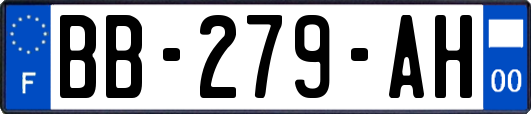 F

BB-279-AH

00